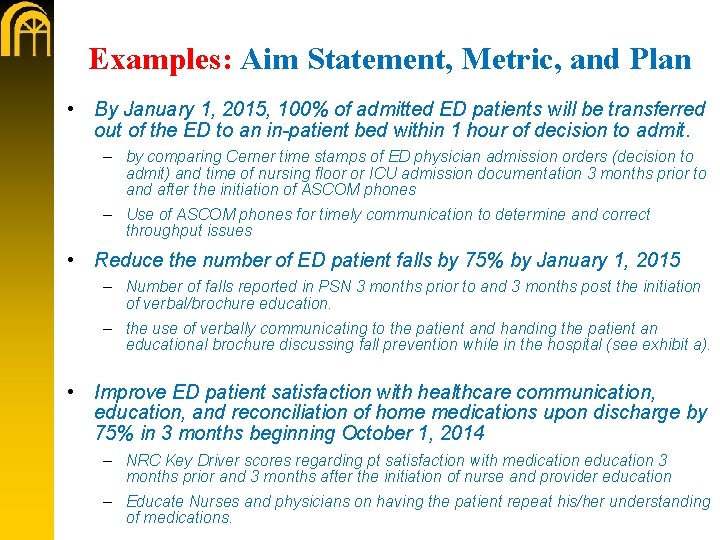 Examples: Aim Statement, Metric, and Plan

• By January 1, 2015, 100% of admitted ED patients will be transferred out of the ED to an in-patient bed within 1 hour of decision to admit.

– by comparing Cerner time stamps of ED physician admission orders (decision to admit) and time of nursing floor or ICU admission documentation 3 months prior to and after the initiation of ASCOM phones

– Use of ASCOM phones for timely communication to determine and correct throughput issues

• Reduce the number of ED patient falls by 75% by January 1, 2015

– Number of falls reported in PSN 3 months prior to and 3 months post the initiation of verbal/brochure education.

– the use of verbally communicating to the patient and handing the patient an educational brochure discussing fall prevention while in the hospital (see exhibit a).

• Improve ED patient satisfaction with healthcare communication, education, and reconciliation of home medications upon discharge by 75% in 3 months beginning October 1, 2014

– NRC Key Driver scores regarding pt satisfaction with medication education 3 months prior and 3 months after the initiation of nurse and provider education

– Educate Nurses and physicians on having the patient repeat his/her understanding of medications.